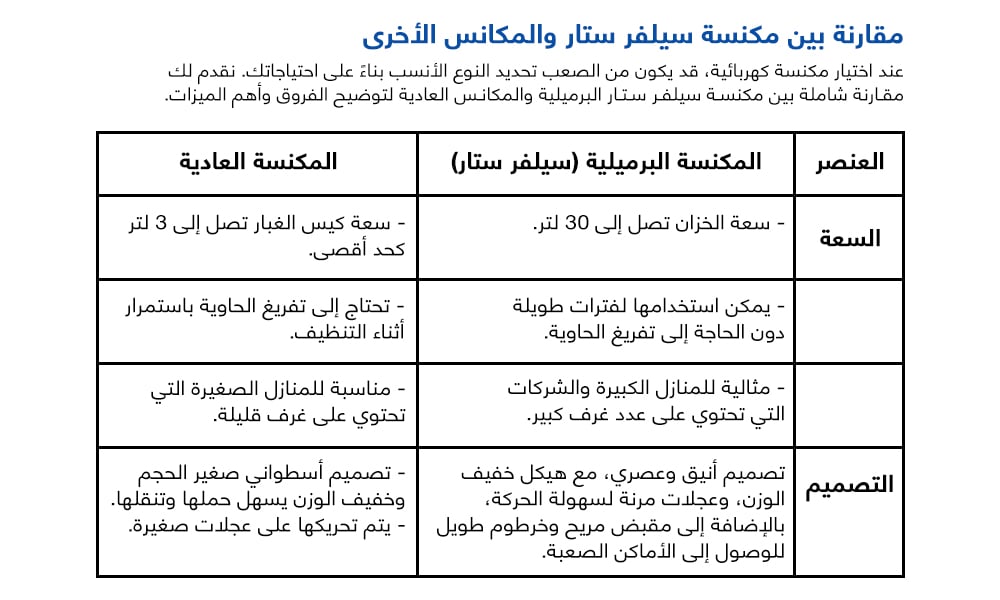 مقارنة بين مكنسة سيلفر ستار والمكانس الأخرى

عند اختيار مكنسة كهربائية، قد يكون من الصعب تحديد النوع الأنسب بناءً على احتياجاتك. نقدم لك مقارنة شاملة بين مكنسة سيلفر ستار البرميلية والمكانس العادية لتوضيح الفروق وأهم الميزات.

| العنصر | المكنسة البرميلية (سيلفر ستار) | المكنسة العادية |
|---|---|---|
| السعة | - سعة الخزان تصل إلى 30 لتر. | - سعة كيس الغبار تصل إلى 3 لتر كحد أقصى. |
| | - يمكن استخدامها لفترات طويلة دون الحاجة إلى تفريغ الحاوية. | - تحتاج إلى تفريغ الحاوية باستمرار أثناء التنظيف. |
| | - مثالية للمنازل الكبيرة والشركات التي تحتوي على عدد غرف كبير. | - مناسبة للمنازل الصغيرة التي تحتوي على غرف قليلة. |
| التصميم | تصميم أنيق وعصري، مع هيكل خفيف الوزن، وعجلات مرنة لسهولة الحركة، بالإضافة إلى مقبض مريح وخرطوم طويل للوصول إلى الأماكن الصعبة. | - تصميم أسطواني صغير الحجم وخفيف الوزن يسهل حملها وتنقلها. - يتم تحريكها على عجلات صغيرة. |